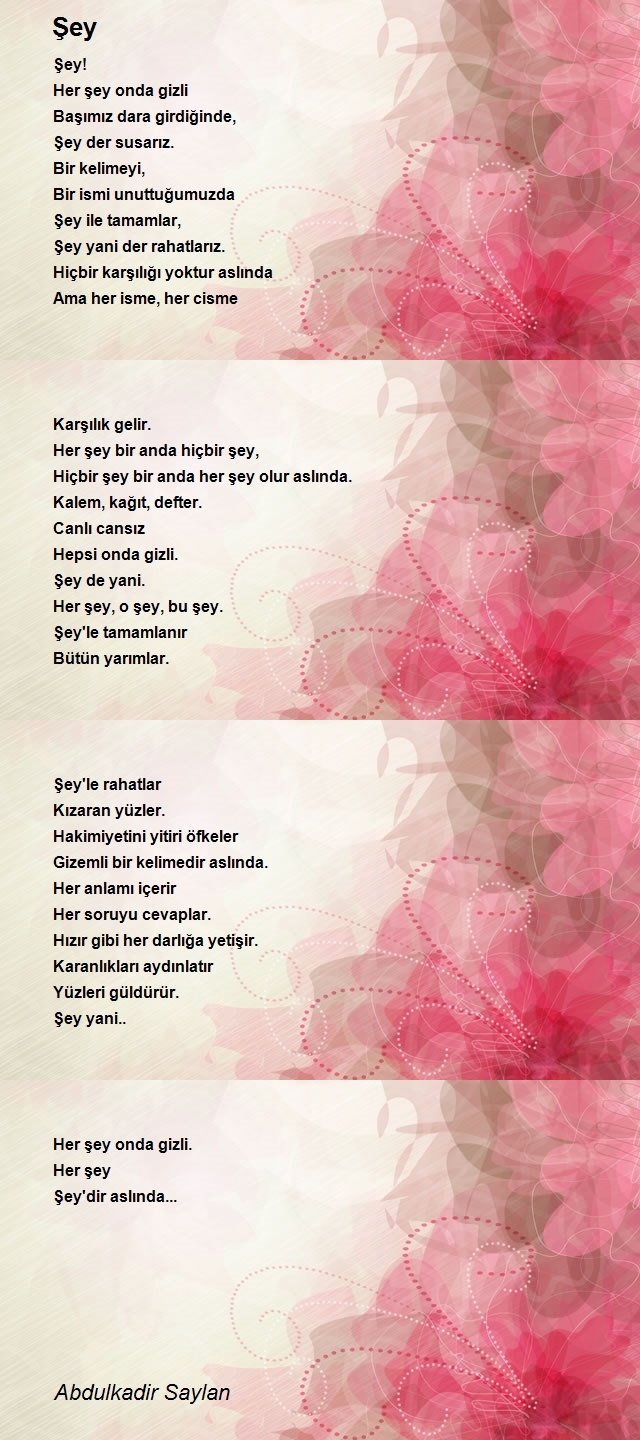 Şey

Şey!
Her şey onda gizli
Başımız dara girdiğinde,
Şey der susarız.
Bir kelimeyi,
Bir ismi unuttuğumuzda
Şey ile tamamlar,
Şey yani der rahatlarız.
Hiçbir karşılığı yoktur aslında
Ama her isme, her cisme

Karşılık gelir.
Her şey bir anda hiçbir şey,
Hiçbir şey bir anda her şey olur aslında.
Kalem, kağıt, defter.
Canlı cansız
Hepsi onda gizli.
Şey de yani.
Her şey, o şey, bu şey.
Şey'le tamamlanır
Bütün yarımlar.

Şey'le rahatlar
Kızaran yüzler.
Hakimiyetini yitiri öfkeler
Gizemli bir kelimedir aslında.
Her anlamı içerir
Her soruyu cevaplar.
Hızır gibi her darlığa yetişir.
Karanlıkları aydınlatır
Yüzleri güldürür.
Şey yani..

Her şey onda gizli.
Her şey
Şey'dir aslında...

Abdulkadir Saylan